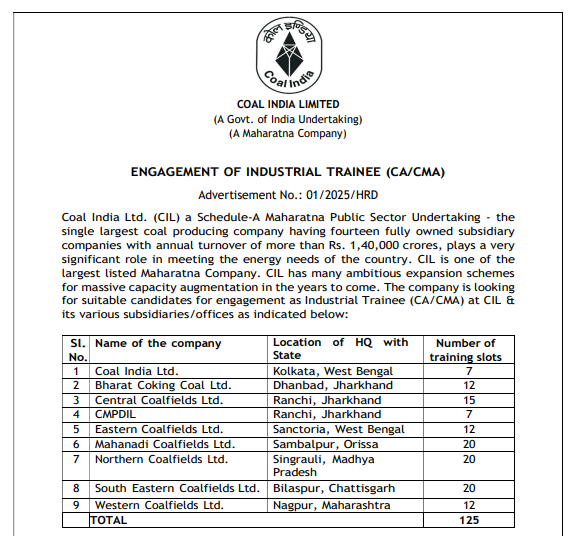 कोल इण्डिया
Coal India

COAL INDIA LIMITED
(A Govt. of India Undertaking)
(A Maharatna Company)

ENGAGEMENT OF INDUSTRIAL TRAINEE (CA/CMA)

Advertisement No.: 01/2025/HRD

Coal India Ltd. (CIL) a Schedule-A Maharatna Public Sector Undertaking - the single largest coal producing company having fourteen fully owned subsidiary companies with annual turnover of more than Rs. 1,40,000 crores, plays a very significant role in meeting the energy needs of the country. CIL is one of the largest listed Maharatna Company. CIL has many ambitious expansion schemes for massive capacity augmentation in the years to come. The company is looking for suitable candidates for engagement as Industrial Trainee (CA/CMA) at CIL & its various subsidiaries/offices as indicated below:

| Sl. No. | Name of the company | Location of HQ with State | Number of training slots |
|---|---|---|---|
| 1 | Coal India Ltd. | Kolkata, West Bengal | 7 |
| 2 | Bharat Coking Coal Ltd. | Dhanbad, Jharkhand | 12 |
| 3 | Central Coalfields Ltd. | Ranchi, Jharkhand | 15 |
| 4 | CMPDIL | Ranchi, Jharkhand | 7 |
| 5 | Eastern Coalfields Ltd. | Sanctoria, West Bengal | 12 |
| 6 | Mahanadi Coalfields Ltd. | Sambalpur, Orissa | 20 |
| 7 | Northern Coalfields Ltd. | Singrauli, Madhya Pradesh | 20 |
| 8 | South Eastern Coalfields Ltd. | Bilaspur, Chattisgarh | 20 |
| 9 | Western Coalfields Ltd. | Nagpur, Maharashtra | 12 |
| | TOTAL | | 125 |